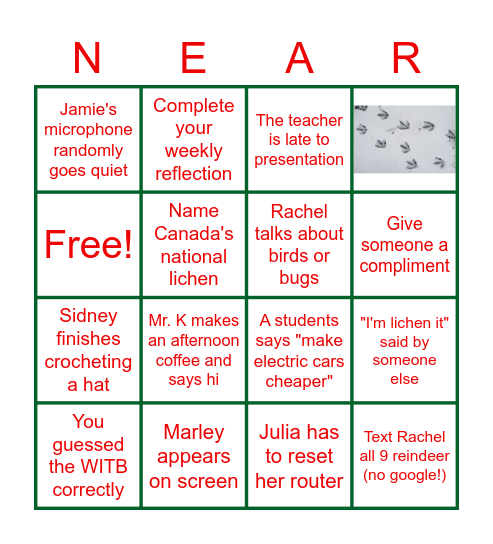 | N | E | A | R |
|---|---|---|---|
| Jamie's microphone randomly goes quiet | Complete your weekly reflection | The teacher is late to presentation | |
| Free! | Name Canada's national lichen | Rachel talks about birds or bugs | Give someone a compliment |
| Sidney finishes crocheting a hat | Mr. K makes an afternoon coffee and says hi | A students says "make electric cars cheaper" | "I'm lichen it" said by someone else |
| You guessed the WITB correctly | Marley appears on screen | Julia has to reset her router | Text Rachel all 9 reindeer (no google!) |